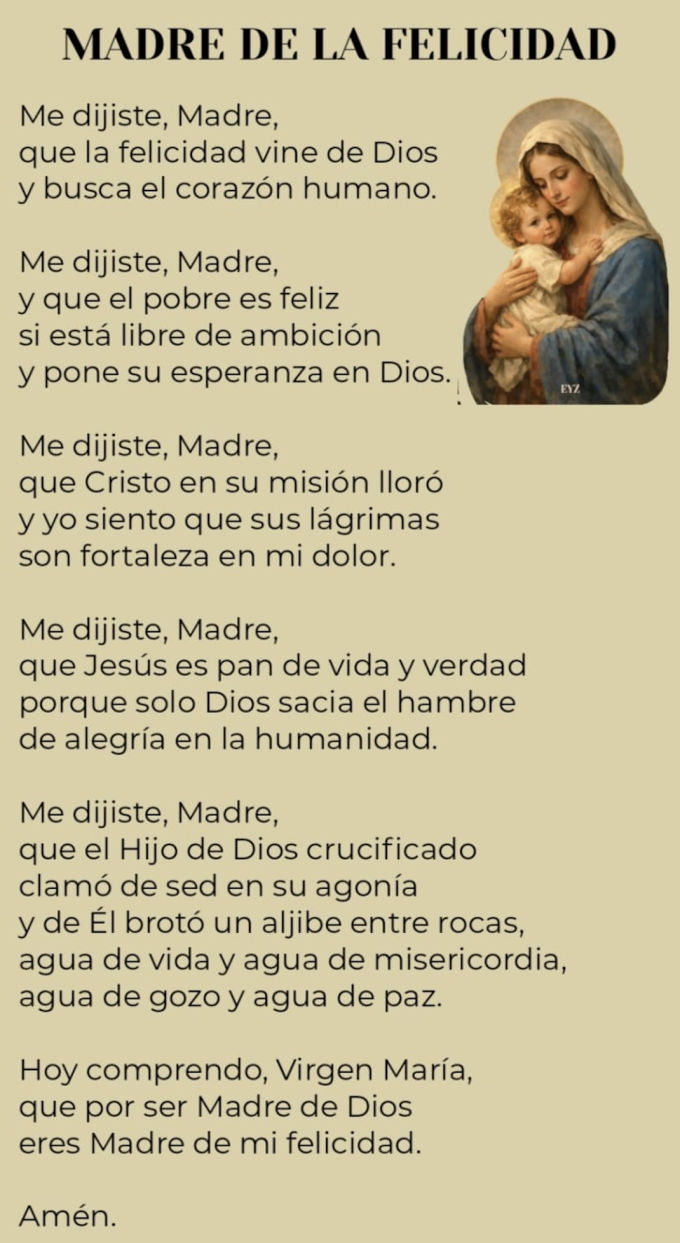 MADRE DE LA FELICIDAD

Me dijiste, Madre,
que la felicidad vine de Dios
y busca el corazón humano.

Me dijiste, Madre,
y que el pobre es feliz
si está libre de ambición
y pone su esperanza en Dios.

EYZ

Me dijiste, Madre,
que Cristo en su misión lloró
y yo siento que sus lágrimas
son fortaleza en mi dolor.

Me dijiste, Madre,
que Jesús es pan de vida y verdad
porque solo Dios sacia el hambre
de alegría en la humanidad.

Me dijiste, Madre,
que el Hijo de Dios crucificado
clamó de sed en su agonía
y de Él brotó un aljibe entre rocas,
agua de vida y agua de misericordia,
agua de gozo y agua de paz.

Hoy comprendo, Virgen María,
que por ser Madre de Dios
eres Madre de mi felicidad.

Amén.